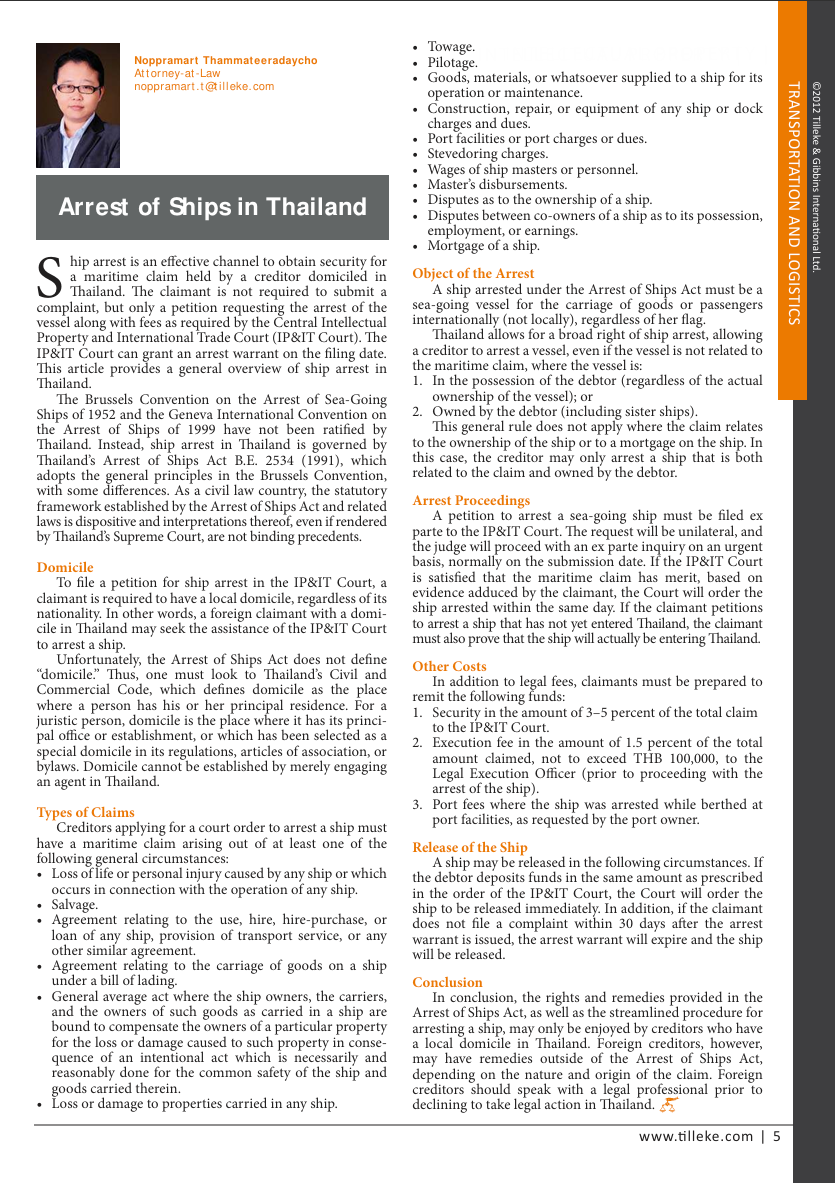 Noppramart Thammateeradaycho
Attorney-at-Law
noppramart.t@tilleke.com

Arrest of Ships in Thailand

Ship arrest is an effective channel to obtain security for a maritime claim held by a creditor domiciled in Thailand. The claimant is not required to submit a complaint, but only a petition requesting the arrest of the vessel along with fees as required by the Central Intellectual Property and International Trade Court (IP&IT Court). The IP&IT Court can grant an arrest warrant on the filing date. This article provides a general overview of ship arrest in Thailand.

The Brussels Convention on the Arrest of Sea-Going Ships of 1952 and the Geneva International Convention on the Arrest of Ships of 1999 have not been ratified by Thailand. Instead, ship arrest in Thailand is governed by Thailand's Arrest of Ships Act B.E. 2534 (1991), which adopts the general principles in the Brussels Convention, with some differences. As a civil law country, the statutory framework established by the Arrest of Ships Act and related laws is dispositive and interpretations thereof, even if rendered by Thailand's Supreme Court, are not binding precedents.

Domicile
To file a petition for ship arrest in the IP&IT Court, a claimant is required to have a local domicile, regardless of its nationality. In other words, a foreign claimant with a domicile in Thailand may seek the assistance of the IP&IT Court to arrest a ship.

Unfortunately, the Arrest of Ships Act does not define "domicile." Thus, one must look to Thailand's Civil and Commercial Code, which defines domicile as the place where a person has his or her principal residence. For a juristic person, domicile is the place where it has its principal office or establishment, or which has been selected as a special domicile in its regulations, articles of association, or bylaws. Domicile cannot be established by merely engaging an agent in Thailand.

Types of Claims
Creditors applying for a court order to arrest a ship must have a maritime claim arising out of at least one of the following general circumstances:
• Loss of life or personal injury caused by any ship or which occurs in connection with the operation of any ship.
• Salvage.
• Agreement relating to the use, hire, hire-purchase, or loan of any ship, provision of transport service, or any other similar agreement.
• Agreement relating to the carriage of goods on a ship under a bill of lading.
• General average act where the ship owners, the carriers, and the owners of such goods as carried in a ship are bound to compensate the owners of a particular property for the loss or damage caused to such property in consequence of an intentional act which is necessarily and reasonably done for the common safety of the ship and goods carried therein.
• Loss or damage to properties carried in any ship.
• Towage.
• Pilotage.
• Goods, materials, or whatsoever supplied to a ship for its operation or maintenance.
• Construction, repair, or equipment of any ship or dock charges and dues.
• Port facilities or port charges or dues.
• Stevedoring charges.
• Wages of ship masters or personnel.
• Master's disbursements.
• Disputes as to the ownership of a ship.
• Disputes between co-owners of a ship as to its possession, employment, or earnings.
• Mortgage of a ship.

Object of the Arrest
A ship arrested under the Arrest of Ships Act must be a sea-going vessel for the carriage of goods or passengers internationally (not locally), regardless of her flag.

Thailand allows for a broad right of ship arrest, allowing a creditor to arrest a vessel, even if the vessel is not related to the maritime claim, where the vessel is:
1. In the possession of the debtor (regardless of the actual ownership of the vessel); or
2. Owned by the debtor (including sister ships).

This general rule does not apply where the claim relates to the ownership of the ship or to a mortgage on the ship. In this case, the creditor may only arrest a ship that is both related to the claim and owned by the debtor.

Arrest Proceedings
A petition to arrest a sea-going ship must be filed ex parte to the IP&IT Court. The request will be unilateral, and the judge will proceed with an ex parte inquiry on an urgent basis, normally on the submission date. If the IP&IT Court is satisfied that the maritime claim has merit, based on evidence adduced by the claimant, the Court will order the ship arrested within the same day. If the claimant petitions to arrest a ship that has not yet entered Thailand, the claimant must also prove that the ship will actually be entering Thailand.

Other Costs
In addition to legal fees, claimants must be prepared to remit the following funds:
1. Security in the amount of 3–5 percent of the total claim to the IP&IT Court.
2. Execution fee in the amount of 1.5 percent of the total amount claimed, not to exceed THB 100,000, to the Legal Execution Officer (prior to proceeding with the arrest of the ship).
3. Port fees where the ship was arrested while berthed at port facilities, as requested by the port owner.

Release of the Ship
A ship may be released in the following circumstances. If the debtor deposits funds in the same amount as prescribed in the order of the IP&IT Court, the Court will order the ship to be released immediately. In addition, if the claimant does not file a complaint within 30 days after the arrest warrant is issued, the arrest warrant will expire and the ship will be released.

Conclusion
In conclusion, the rights and remedies provided in the Arrest of Ships Act, as well as the streamlined procedure for arresting a ship, may only be enjoyed by creditors who have a local domicile in Thailand. Foreign creditors, however, may have remedies outside of the Arrest of Ships Act, depending on the nature and origin of the claim. Foreign creditors should speak with a legal professional prior to declining to take legal action in Thailand.

TRANSPORTATION AND LOGISTICS

©2012 Tilleke & Gibbins International Ltd.

www.tilleke.com | 5